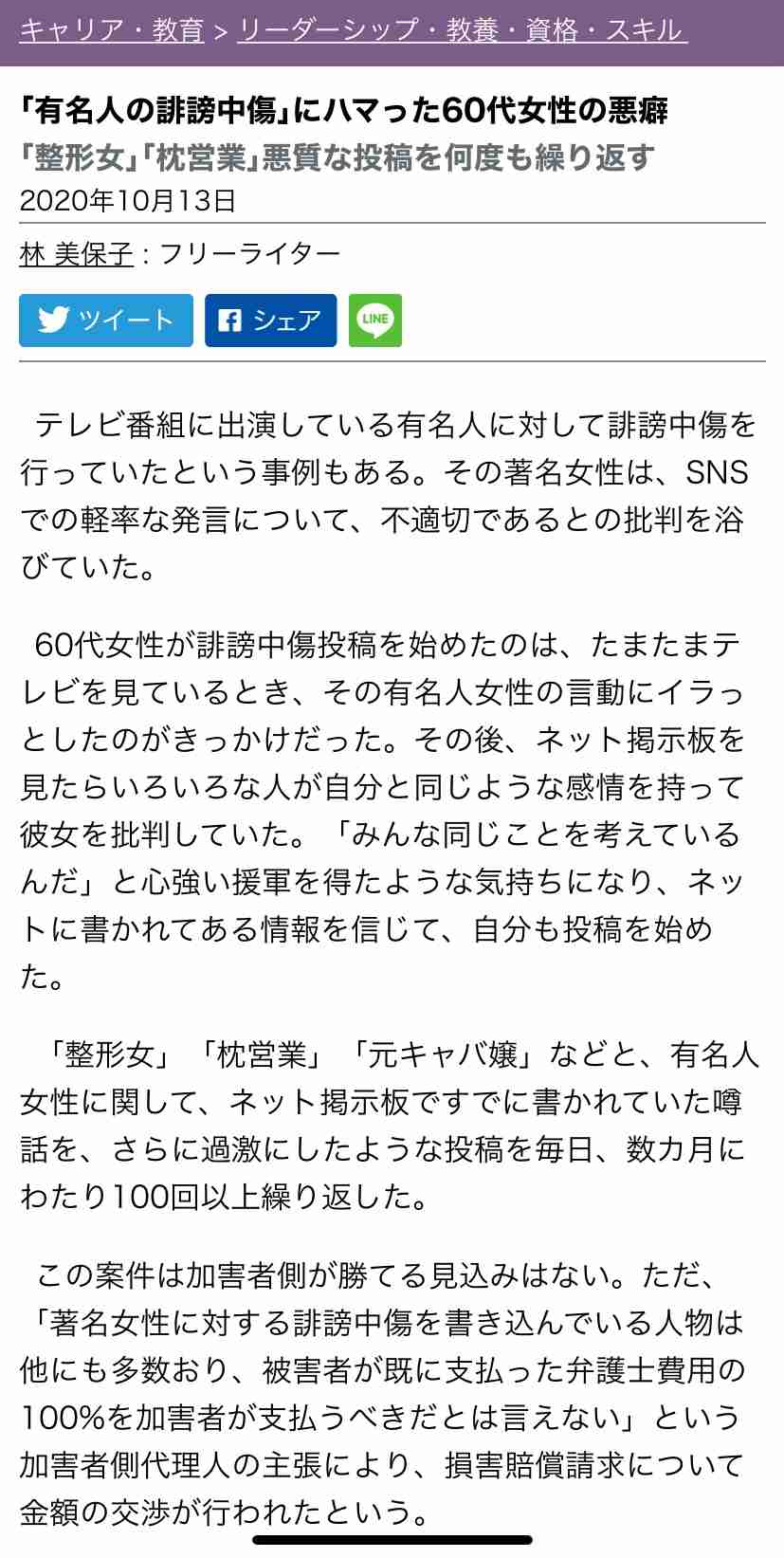 キャリア・教育 > リーダーシップ・教養・資格・スキル

「有名人の誹謗中傷」にハマった60代女性の悪癖
「整形女」「枕営業」悪質な投稿を何度も繰り返す
2020年10月13日

林 美保子 : フリーライター

ツイート シェア LINE

テレビ番組に出演している有名人に対して誹謗中傷を行っていたという事例もある。その著名女性は、SNSでの軽率な発言について、不適切であるとの批判を浴びていた。

60代女性が誹謗中傷投稿を始めたのは、たまたまテレビを見ているとき、その有名人女性の言動にイラっとしたのがきっかけだった。その後、ネット掲示板を見たらいろいろな人が自分と同じような感情を持って彼女を批判していた。「みんな同じことを考えているんだ」と心強い援軍を得たような気持ちになり、ネットに書かれてある情報を信じて、自分も投稿を始めた。

「整形女」「枕営業」「元キャバ嬢」などと、有名人女性に関して、ネット掲示板ですでに書かれていた噂話を、さらに過激にしたような投稿を毎日、数カ月にわたり100回以上繰り返した。

この案件は加害者側が勝てる見込みはない。ただ、「著名女性に対する誹謗中傷を書き込んでいる人物は他にも多数おり、被害者が既に支払った弁護士費用の100%を加害者が支払うべきだとは言えない」という加害者側代理人の主張により、損害賠償請求について金額の交渉が行われたという。